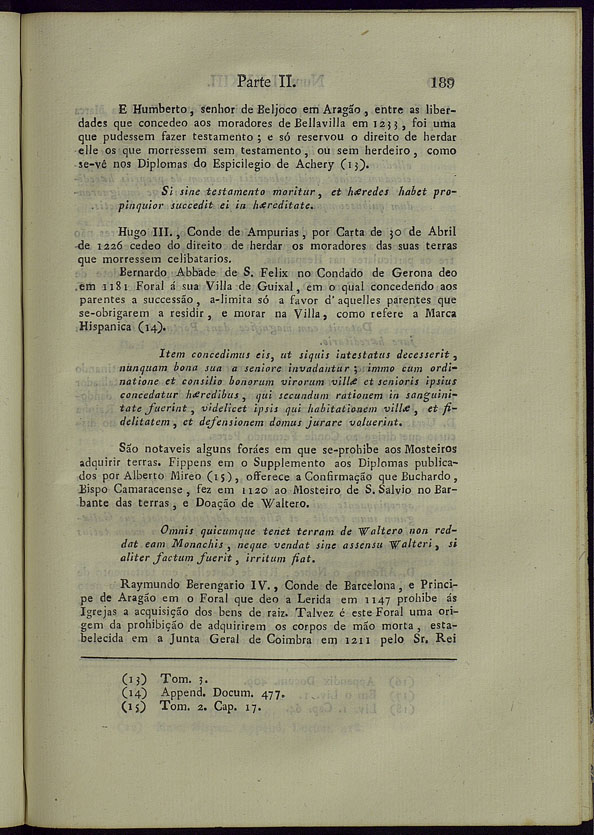 Parte II. 189

E Humberto, senhor de Beljoco em Aragão, entre as liberdades que concedeo aos moradores de Bellavilla em 1233, foi uma que pudessem fazer testamento; e só reservou o direito de herdar elle os que morressem sem testamento, ou sem herdeiro, como se-vê nos Diplomas do Espicilegio de Achery (13).

Si sine testamento moritur, et hæredes habet propinquior succedit ei in hæreditate.

Hugo III., Conde de Ampurias, por Carta de 30 de Abril de 1226 cedeo do direito de herdar os moradores das suas terras que morressem celibatarios.

Bernardo Abbade de S. Felix no Condado de Gerona deo em 1181 Foral á sua Villa de Guixal, em o qual concedendo aos parentes a successão, a-limita só a favor d'aquelles parentes que se-obrigarem a residir, e morar na Villa, como refere a Marca Hispanica (14).

Item concedimus eis, ut siquis intestatus decesserit, nunquam bona sua a seniore invadantur; immo cum ordinatione et consilio bonorum virorum villæ et senioris ipsius concedatur hæredibus, qui secundum rationem in sanguinitate fuerint, videlicet ipsis qui habitationem villæ, et fidelitatem, et defensionem domus jurare voluerint.

São notaveis alguns foráes em que se-prohibe aos Mosteiros adquirir terras. Fippens em o Supplemento aos Diplomas publicados por Alberto Mireo (15), offerece a Confirmação que Buchardo, Bispo Camaracense, fez em 1120 ao Mosteiro de S. Salvio no Barbante das terras, e Doação de Waltero.

Omnis quicumque tenet terram de Waltero non reddat eam Monachis, neque vendat sine assensu Walteri, si aliter factum fuerit, irritum fiat.

Raymundo Berengario IV., Conde de Barcelona, e Principe de Aragão em o Foral que deo a Lerida em 1147 prohibe ás Igrejas a acquisição dos bens de raiz. Talvez é este Foral uma origem da prohibição de adquirirem os corpos de mão morta, estabelecida em a Junta Geral de Coimbra em 1211 pelo Sr. Rei

(13) Tom. 3.
(14) Append. Docum. 477.
(15) Tom. 2. Cap. 17.